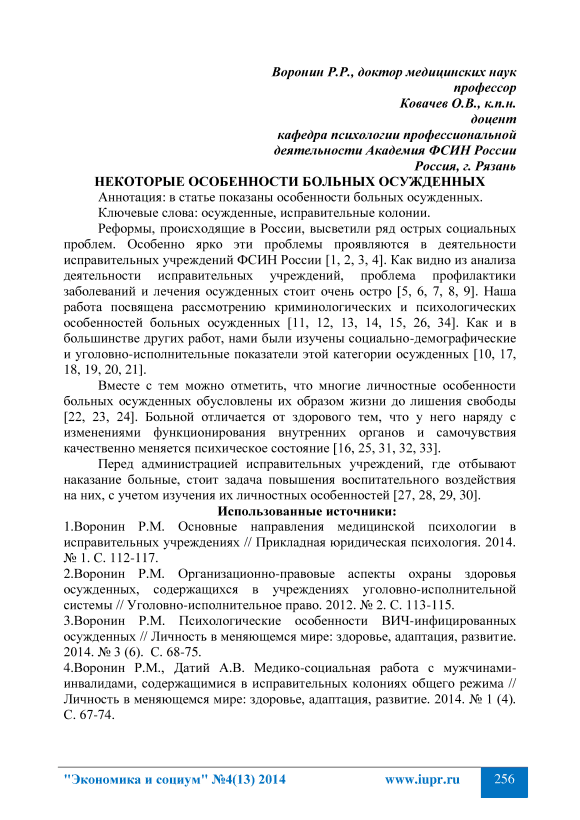 Воронин Р.Р., доктор медицинских наук
профессор
Ковачев О.В., к.п.н.
доцент
кафедра психологии профессиональной
деятельности Академия ФСИН России
Россия, г. Рязань

НЕКОТОРЫЕ ОСОБЕННОСТИ БОЛЬНЫХ ОСУЖДЕННЫХ

Аннотация: в статье показаны особенности больных осужденных.

Ключевые слова: осужденные, исправительные колонии.

Реформы, происходящие в России, высветили ряд острых социальных проблем. Особенно ярко эти проблемы проявляются в деятельности исправительных учреждений ФСИН России [1, 2, 3, 4]. Как видно из анализа деятельности исправительных учреждений, проблема профилактики заболеваний и лечения осужденных стоит очень остро [5, 6, 7, 8, 9]. Наша работа посвящена рассмотрению криминологических и психологических особенностей больных осужденных [11, 12, 13, 14, 15, 26, 34]. Как и в большинстве других работ, нами были изучены социально-демографические и уголовно-исполнительные показатели этой категории осужденных [10, 17, 18, 19, 20, 21].

Вместе с тем можно отметить, что многие личностные особенности больных осужденных обусловлены их образом жизни до лишения свободы [22, 23, 24]. Больной отличается от здорового тем, что у него наряду с изменениями функционирования внутренних органов и самочувствия качественно меняется психическое состояние [16, 25, 31, 32, 33].

Перед администрацией исправительных учреждений, где отбывают наказание больные, стоит задача повышения воспитательного воздействия на них, с учетом изучения их личностных особенностей [27, 28, 29, 30].

Использованные источники:

1.Воронин Р.М. Основные направления медицинской психологии в исправительных учреждениях // Прикладная юридическая психология. 2014. № 1. С. 112-117.

2.Воронин Р.М. Организационно-правовые аспекты охраны здоровья осужденных, содержащихся в учреждениях уголовно-исполнительной системы // Уголовно-исполнительное право. 2012. № 2. С. 113-115.

3.Воронин Р.М. Психологические особенности ВИЧ-инфицированных осужденных // Личность в меняющемся мире: здоровье, адаптация, развитие. 2014. № 3 (6). С. 68-75.

4.Воронин Р.М., Датий А.В. Медико-социальная работа с мужчинами-инвалидами, содержащимися в исправительных колониях общего режима // Личность в меняющемся мире: здоровье, адаптация, развитие. 2014. № 1 (4). С. 67-74.

"Экономика и социум" №4(13) 2014 www.iupr.ru 256